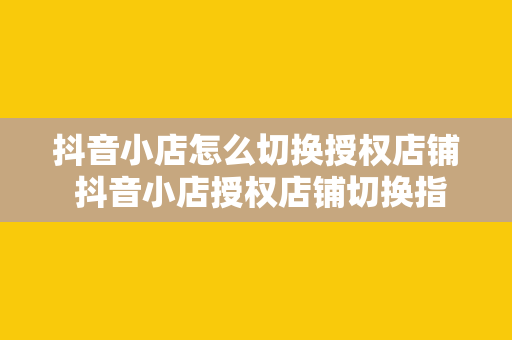 抖音小店怎么切换授权店铺
抖音小店授权店铺切换指